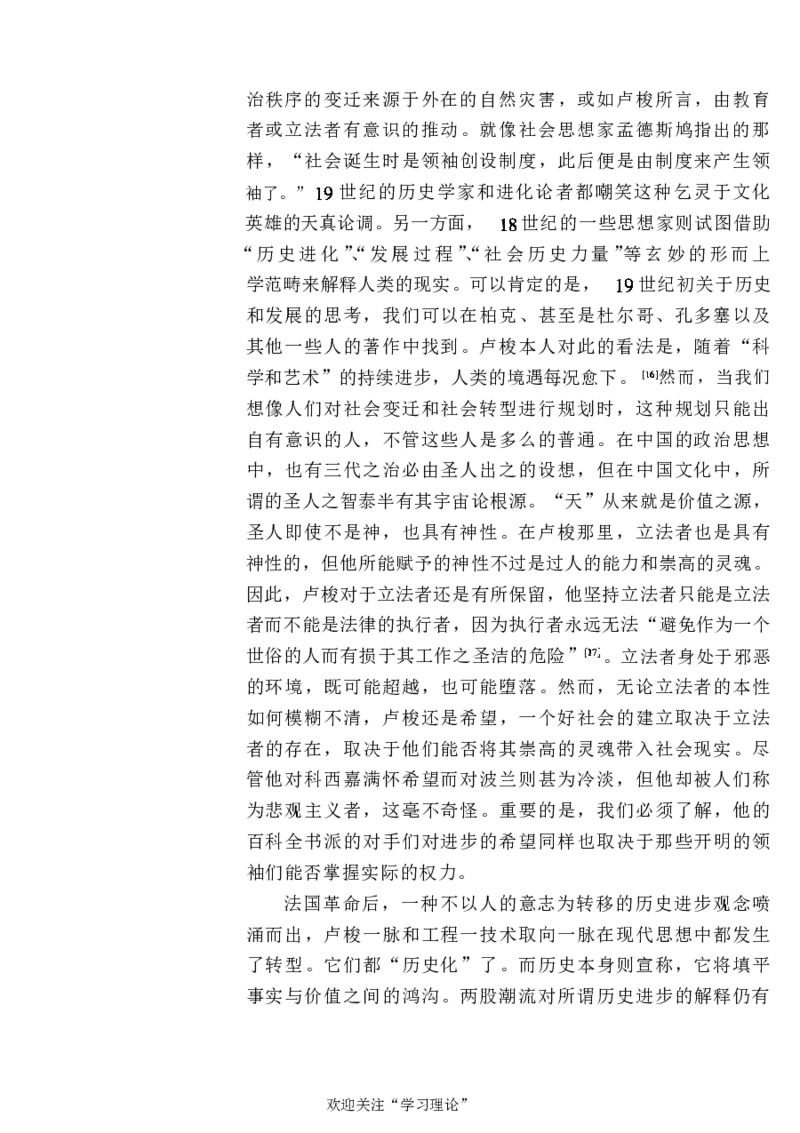 治秩序的变迁来源于外在的自然灾害，或如卢梭所言，由教育者或立法者有意识的推动。就像社会思想家孟德斯鸠指出的那样，“社会诞生时是领袖创设制度，此后便是由制度来产生领袖了。”19世纪的历史学家和进化论者都嘲笑这种乞灵于文化英雄的天真论调。另一方面，18世纪的一些思想家则试图借助“历史进化”、“发展过程”、“社会历史力量”等玄妙的形而上学范畴来解释人类的现实。可以肯定的是，19世纪初关于历史和发展的思考，我们可以在柏克、甚至是杜尔哥、孔多塞以及其他一些人的著作中找到。卢梭本人对此的看法是，随着“科学和艺术”的持续进步，人类的境遇每况愈下。[16]然而，当我们想像人们对社会变迁和社会转型进行规划时，这种规划只能出自有意识的人，不管这些人是多么的普通。在中国的政治思想中，也有三代之治必由圣人出之的设想，但在中国文化中，所谓的圣人之智泰半有其宇宙论根源。“天”从来就是价值之源，圣人即使不是神，也具有神性。在卢梭那里，立法者也是具有神性的，但他所能赋予的神性不过是过人的能力和崇高的灵魂。因此，卢梭对于立法者还是有所保留，他坚持立法者只能是立法者而不能是法律的执行者，因为执行者永远无法“避免作为一个世俗的人而有损于其工作之圣洁的危险”[17]。立法者身处于邪恶的环境，既可能超越，也可能堕落。然而，无论立法者的本性如何模糊不清，卢梭还是希望，一个好社会的建立取决于立法者的存在，取决于他们能否将其崇高的灵魂带入社会现实。尽管他对科西嘉满怀希望而对波兰则甚为冷淡，但他却被人们称为悲观主义者，这毫不奇怪。重要的是，我们必须了解，他的百科全书派的对手们对进步的希望同样也取决于那些开明的领袖们能否掌握实际的权力。

法国革命后，一种不以人的意志为转移的历史进步观念喷涌而出，卢梭一脉和工程一技术取向一脉在现代思想中都发生了转型。它们都“历史化”了。而历史本身则宣称，它将填平事实与价值之间的鸿沟。两股潮流对所谓历史进步的解释仍有

欢迎关注“学习理论”